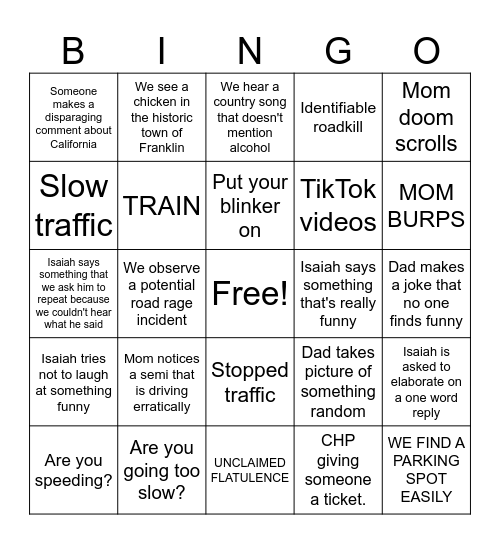 | B | I | N | G | O |
|---|---|---|---|---|
| Someone makes a disparaging comment about California | We see a chicken in the historic town of Franklin | We hear a country song that doesn't mention alcohol | Identifiable roadkill | Mom doom scrolls |
| Slow traffic | TRAIN | Put your blinker on | TikTok videos | MOM BURPS |
| Isaiah says something that we ask him to repeat because we couldn't hear what he said | We observe a potential road rage incident | Free! | Isaiah says something that's really funny | Dad makes a joke that no one finds funny |
| Isaiah tries not to laugh at something funny | Mom notices a semi that is driving erratically | Stopped traffic | Dad takes picture of something random | Isaiah is asked to elaborate on a one word reply |
| Are you speeding? | Are you going too slow? | UNCLAIMED FLATULENCE | CHP giving someone a ticket. | WE FIND A PARKING SPOT EASILY |